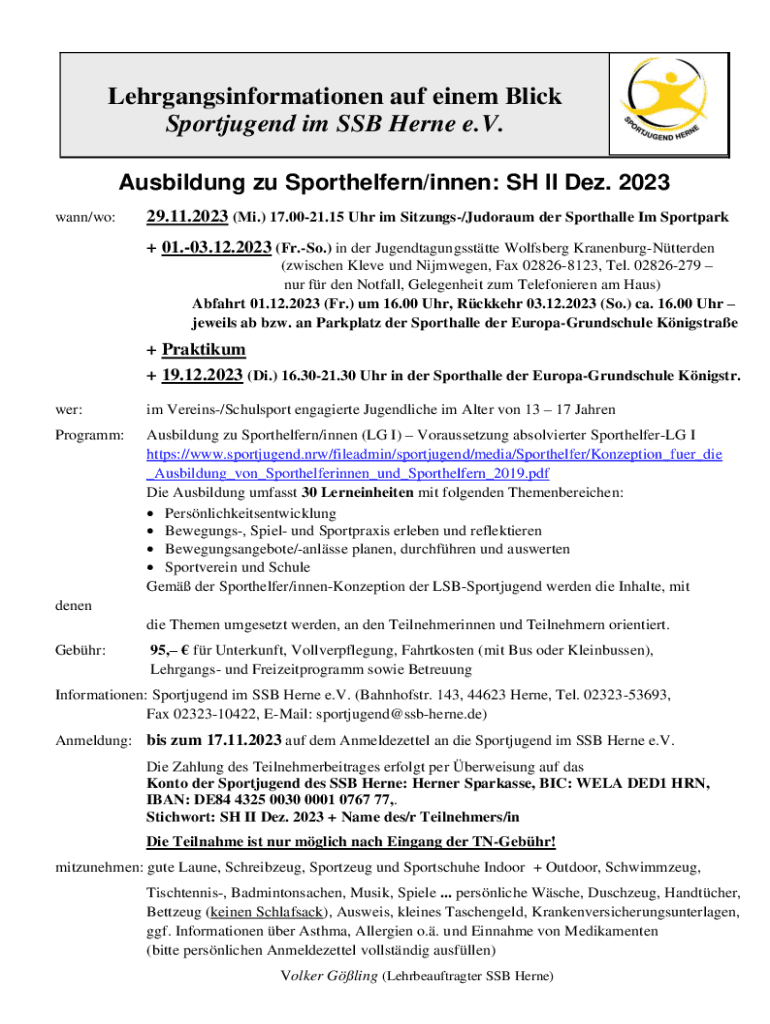 Lehrgangsinformationen auf einem Blick
Sportjugend im SSB Herne e.V.

SPORTJUGEND HERNE

Ausbildung zu Sporthelfern/innen: SH II Dez. 2023

wann/wo: 29.11.2023 (Mi.) 17.00-21.15 Uhr im Sitzungs-/Judoraum der Sporthalle Im Sportpark

+ 01.-03.12.2023 (Fr.-So.) in der Jugendtagungsstätte Wolfsberg Kranenburg-Nütterden (zwischen Kleve und Nijmwegen, Fax 02826-8123, Tel. 02826-279 – nur für den Notfall, Gelegenheit zum Telefonieren am Haus)
Abfahrt 01.12.2023 (Fr.) um 16.00 Uhr, Rückkehr 03.12.2023 (So.) ca. 16.00 Uhr – jeweils ab bzw. an Parkplatz der Sporthalle der Europa-Grundschule Königstraße

+ Praktikum
+ 19.12.2023 (Di.) 16.30-21.30 Uhr in der Sporthalle der Europa-Grundschule Königstr.

wer: im Vereins-/Schulsport engagierte Jugendliche im Alter von 13 – 17 Jahren

Programm: Ausbildung zu Sporthelfern/innen (LG I) – Voraussetzung absolvierter Sporthelfer-LG I
https://www.sportjugend.nrw/fileadmin/sportjugend/media/Sporthelfer/Konzeption_fuer_die_Ausbildung_von_Sporthelferinnen_und_Sporthelfern_2019.pdf
Die Ausbildung umfasst 30 Lerneinheiten mit folgenden Themenbereichen:
• Persönlichkeitsentwicklung
• Bewegungs-, Spiel- und Sportpraxis erleben und reflektieren
• Bewegungsangebote/-anlässe planen, durchführen und auswerten
• Sportverein und Schule
Gemäß der Sporthelfer/innen-Konzeption der LSB-Sportjugend werden die Inhalte, mit denen die Themen umgesetzt werden, an den Teilnehmerinnen und Teilnehmern orientiert.

Gebühr: 95,– € für Unterkunft, Vollverpflegung, Fahrtkosten (mit Bus oder Kleinbussen), Lehrgangs- und Freizeitprogramm sowie Betreuung

Informationen: Sportjugend im SSB Herne e.V. (Bahnhofstr. 143, 44623 Herne, Tel. 02323-53693, Fax 02323-10422, E-Mail: sportjugend@ssb-herne.de)

Anmeldung: bis zum 17.11.2023 auf dem Anmeldezettel an die Sportjugend im SSB Herne e.V.
Die Zahlung des Teilnehmerbeitrages erfolgt per Überweisung auf das
Konto der Sportjugend des SSB Herne: Herner Sparkasse, BIC: WELA DED1 HRN, IBAN: DE84 4325 0030 0001 0767 77,.
Stichwort: SH II Dez. 2023 + Name des/r Teilnehmers/in
Die Teilnahme ist nur möglich nach Eingang der TN-Gebühr!

mitzunehmen: gute Laune, Schreibzeug, Sportzeug und Sportschuhe Indoor + Outdoor, Schwimmzeug,
Tischtennis-, Badmintonsachen, Musik, Spiele ... persönliche Wäsche, Duschzeug, Handtücher, Bettzeug (keinen Schlafsack), Ausweis, kleines Taschengeld, Krankenversicherungsunterlagen, ggf. Informationen über Asthma, Allergien o.ä. und Einnahme von Medikamenten (bitte persönlichen Anmeldezettel vollständig ausfüllen)

Volker Gößling (Lehrbeauftragter SSB Herne)